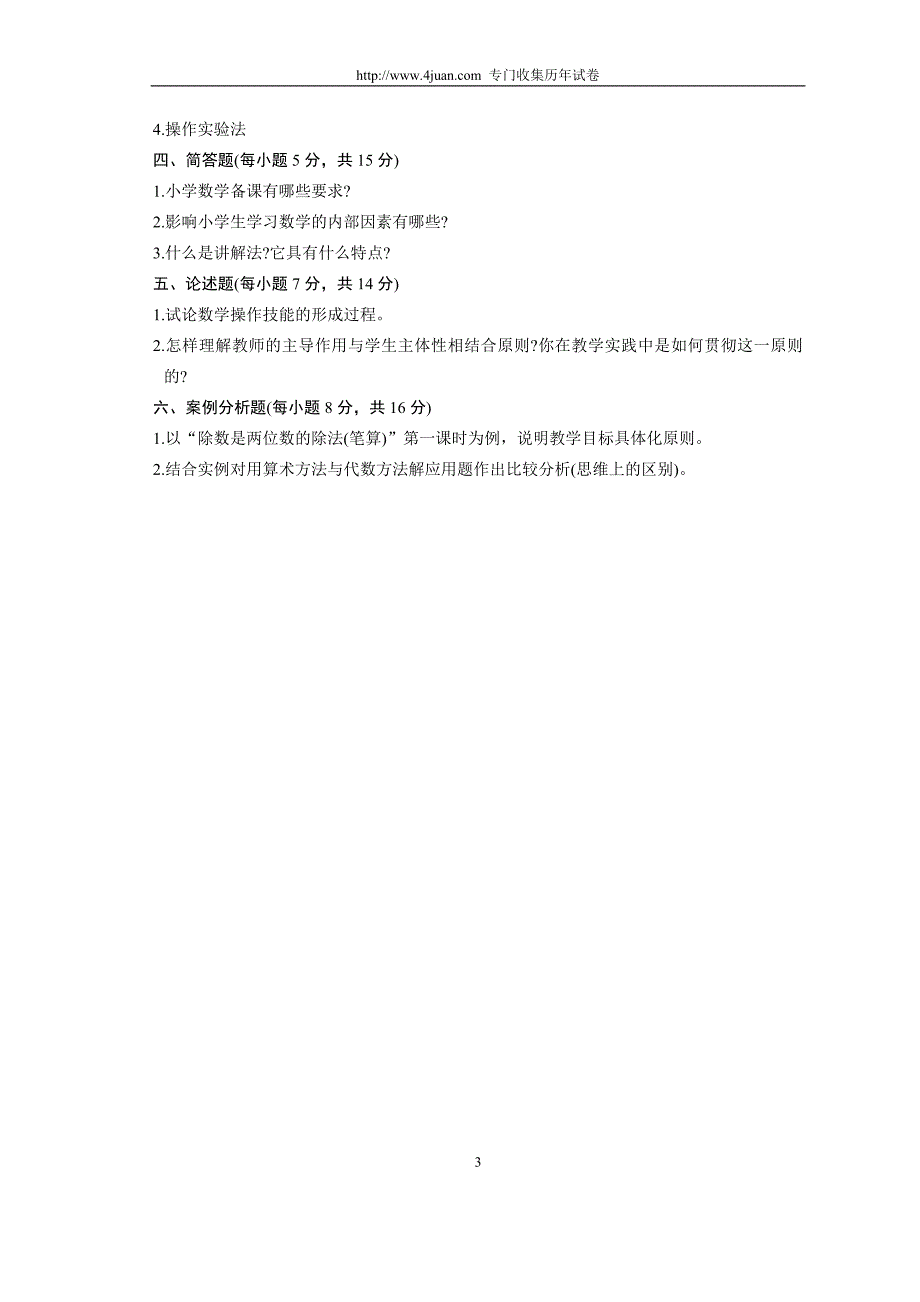 http://www.4juan.com 专门收集历年试卷

4.操作实验法

四、简答题(每小题 5 分，共 15 分)

1.小学数学备课有哪些要求?

2.影响小学生学习数学的内部因素有哪些?

3.什么是讲解法?它具有什么特点?

五、论述题(每小题 7 分，共 14 分)

1.试论数学操作技能的形成过程。

2.怎样理解教师的主导作用与学生主体性相结合原则?你在教学实践中是如何贯彻这一原则的?

六、案例分析题(每小题 8 分，共 16 分)

1.以“除数是两位数的除法(笔算)”第一课时为例，说明教学目标具体化原则。

2.结合实例对用算术方法与代数方法解应用题作出比较分析(思维上的区别)。

3